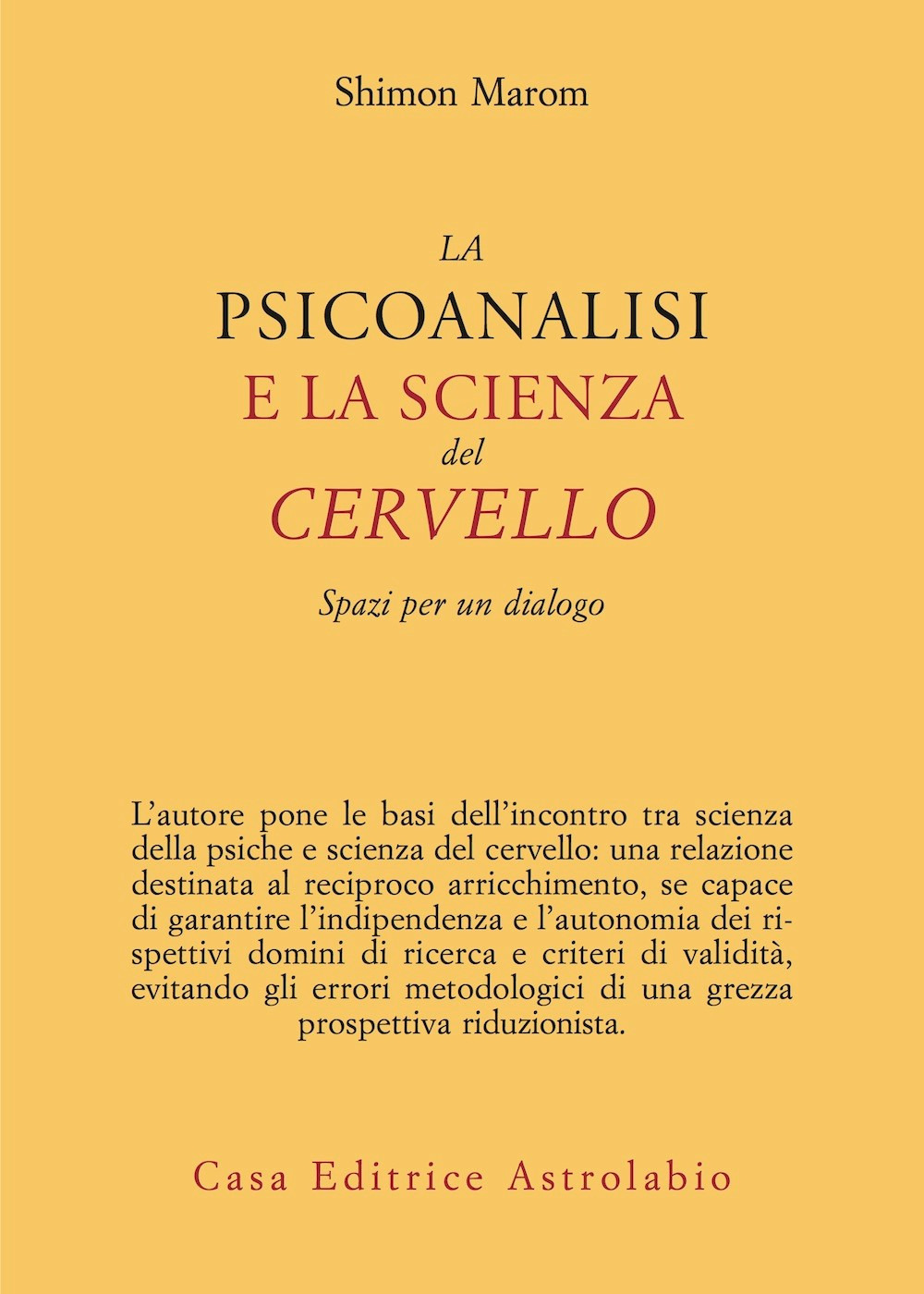 Shimon Marom

LA
PSICOANALISI
E LA SCIENZA
del
CERVELLO

Spazi per un dialogo

L'autore pone le basi dell'incontro tra scienza della psiche e scienza del cervello: una relazione destinata al reciproco arricchimento, se capace di garantire l'indipendenza e l'autonomia dei rispettivi domini di ricerca e criteri di validità, evitando gli errori metodologici di una grezza prospettiva riduzionista.

Casa Editrice Astrolabio